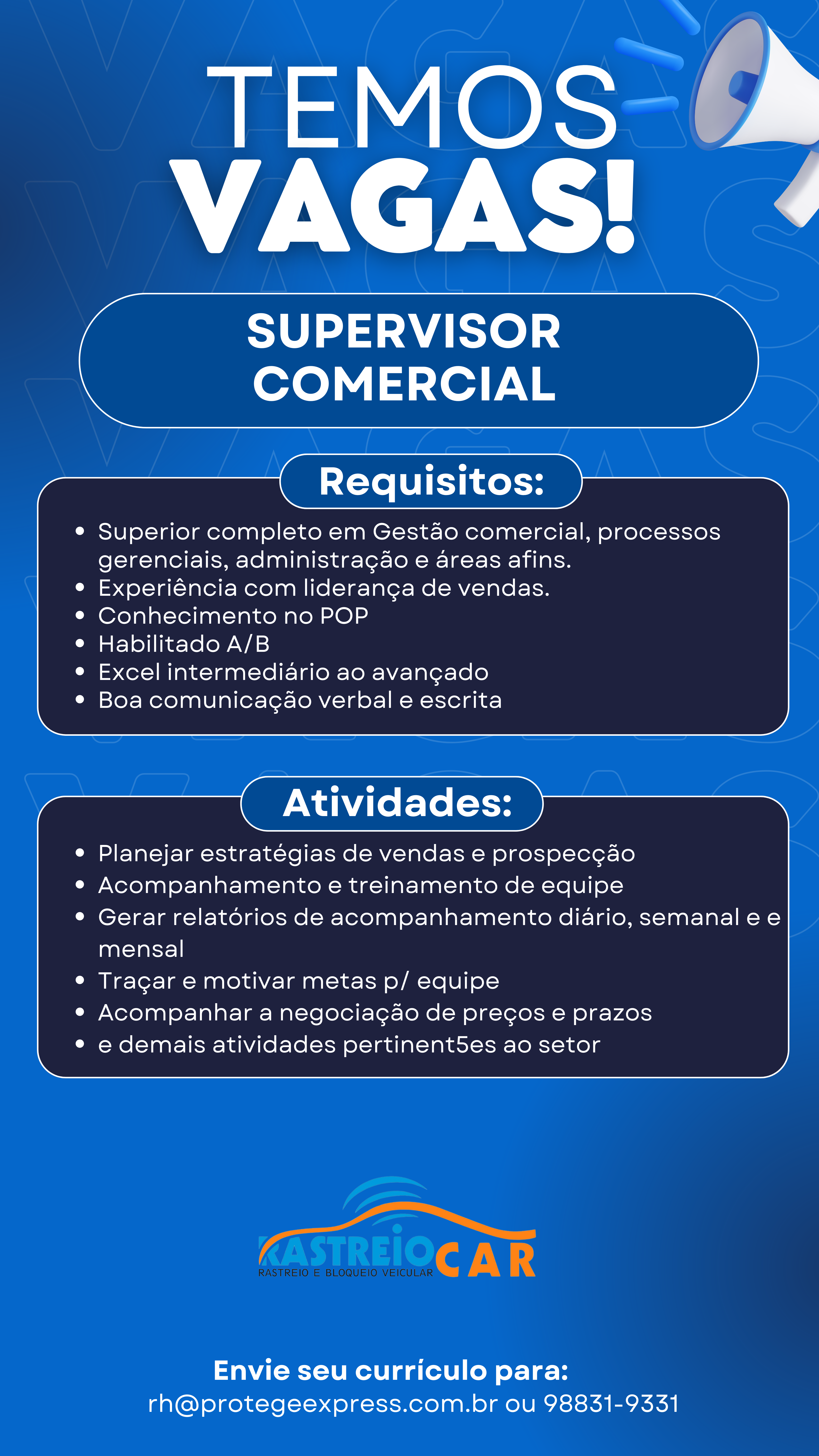 TEMOS
VAGAS!

SUPERVISOR COMERCIAL

Requisitos:

- Superior completo em Gestão comercial, processos gerenciais, administração e áreas afins.
- Experiência com liderança de vendas.
- Conhecimento no POP
- Habilitado A/B
- Excel intermediário ao avançado
- Boa comunicação verbal e escrita

Atividades:

- Planejar estratégias de vendas e prospecção
- Acompanhamento e treinamento de equipe
- Gerar relatórios de acompanhamento diário, semanal e e mensal
- Traçar e motivar metas p/ equipe
- Acompanhar a negociação de preços e prazos
- e demais atividades pertinent5es ao setor

RASTREIO CAR
RASTREIO E BLOQUEIO VEICULAR

Envie seu currículo para:
rh@protegeexpress.com.br ou 98831-9331